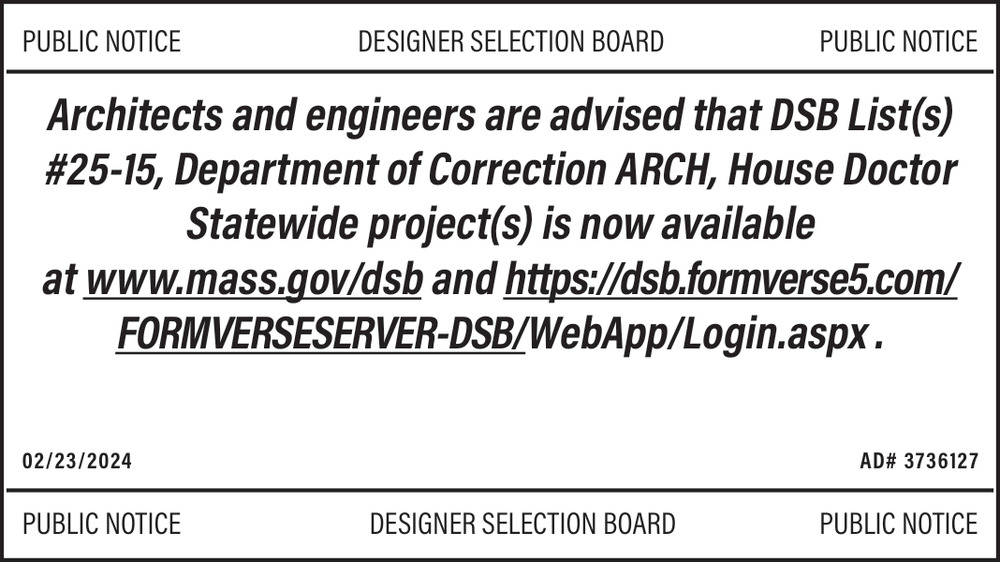 PUBLIC NOTICE DESIGNER SELECTION BOARD PUBLIC NOTICE

Architects and engineers are advised that DSB List(s) #25-15, Department of Correction ARCH, House Doctor Statewide project(s) is now available at www.mass.gov/dsb and https://dsb.formverse5.com/FORMVERSESERVER-DSB/WebApp/Login.aspx .

02/23/2024 AD# 3736127

PUBLIC NOTICE DESIGNER SELECTION BOARD PUBLIC NOTICE